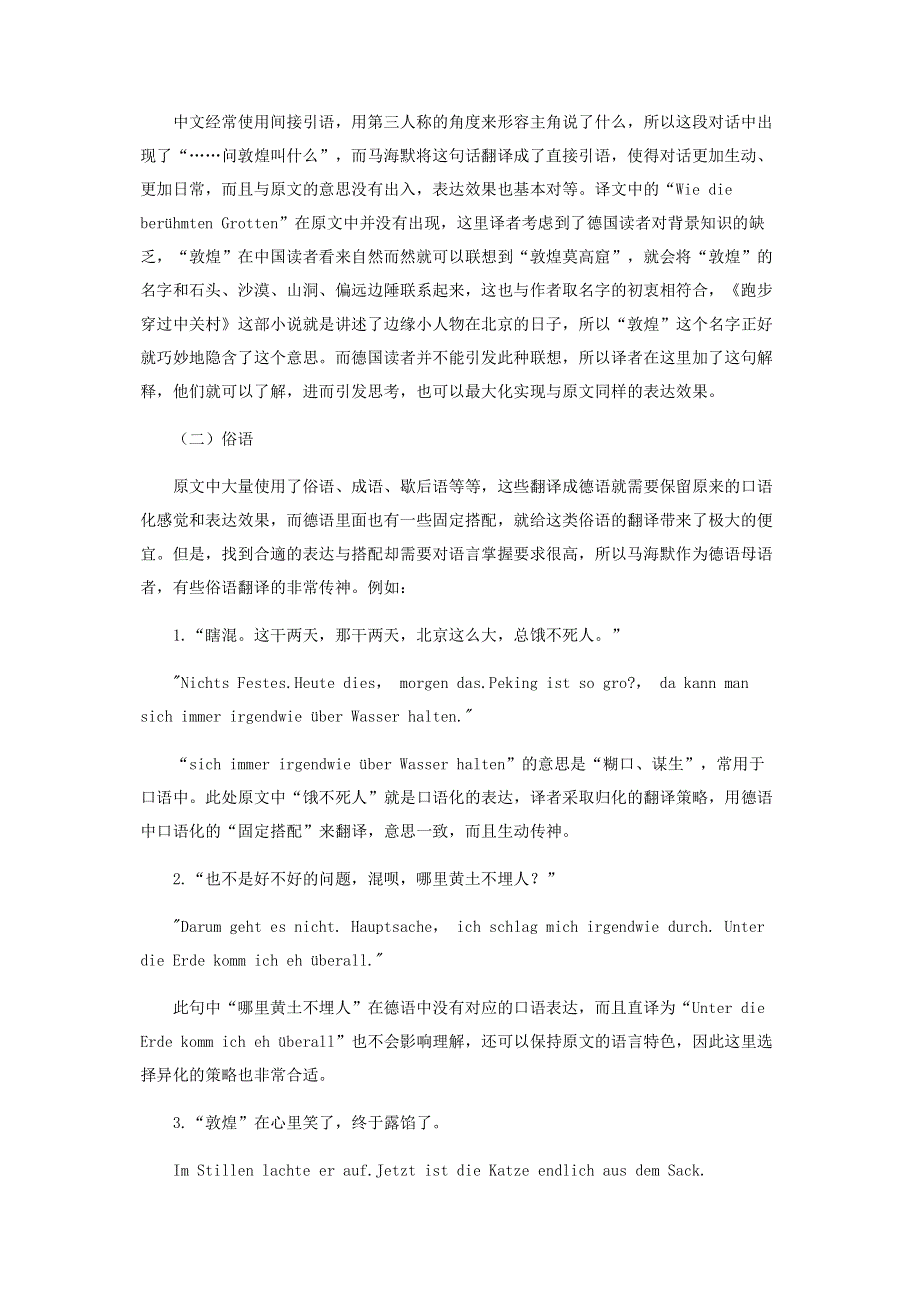 中文经常使用间接引语，用第三人称的角度来形容主角说了什么，所以这段对话中出现了“……问敦煌叫什么”，而马海默将这句话翻译成了直接引语，使得对话更加生动、更加日常，而且与原文的意思没有出入，表达效果也基本对等。译文中的“Wie die berühmten Grotten”在原文中并没有出现，这里译者考虑到了德国读者对背景知识的缺乏，“敦煌”在中国读者看来自然而然就可以联想到“敦煌莫高窟”，就会将“敦煌”的名字和石头、沙漠、山洞、偏远边陲联系起来，这也与作者取名字的初衷相符合，《跑步穿过中关村》这部小说就是讲述了边缘小人物在北京的日子，所以“敦煌”这个名字正好就巧妙地隐含了这个意思。而德国读者并不能引发此种联想，所以译者在这里加了这句解释，他们就可以了解，进而引发思考，也可以最大化实现与原文同样的表达效果。

（二）俗语

原文中大量使用了俗语、成语、歇后语等等，这些翻译成德语就需要保留原来的口语化感觉和表达效果，而德语里面也有一些固定搭配，就给这类俗语的翻译带来了极大的便宜。但是，找到合適的表达与搭配却需要对语言掌握要求很高，所以马海默作为德语母语者，有些俗语翻译的非常传神。例如：

1.“瞎混。这干两天，那干两天，北京这么大，总饿不死人。”

"Nichts Festes.Heute dies, morgen das.Peking ist so gro?, da kann man sich immer irgendwie über Wasser halten."

“sich immer irgendwie über Wasser halten”的意思是“糊口、谋生”，常用于口语中。此处原文中“饿不死人”就是口语化的表达，译者采取归化的翻译策略，用德语中口语化的“固定搭配”来翻译，意思一致，而且生动传神。

2.“也不是好不好的问题，混呗，哪里黄土不埋人？”

"Darum geht es nicht. Hauptsache, ich schlag mich irgendwie durch. Unter die Erde komm ich eh überall."

此句中“哪里黄土不埋人”在德语中没有对应的口语表达，而且直译为“Unter die Erde komm ich eh überall”也不会影响理解，还可以保持原文的语言特色，因此这里选择异化的策略也非常合适。

3.“敦煌”在心里笑了，终于露馅了。

Im Stillen lachte er auf.Jetzt ist die Katze endlich aus dem Sack.